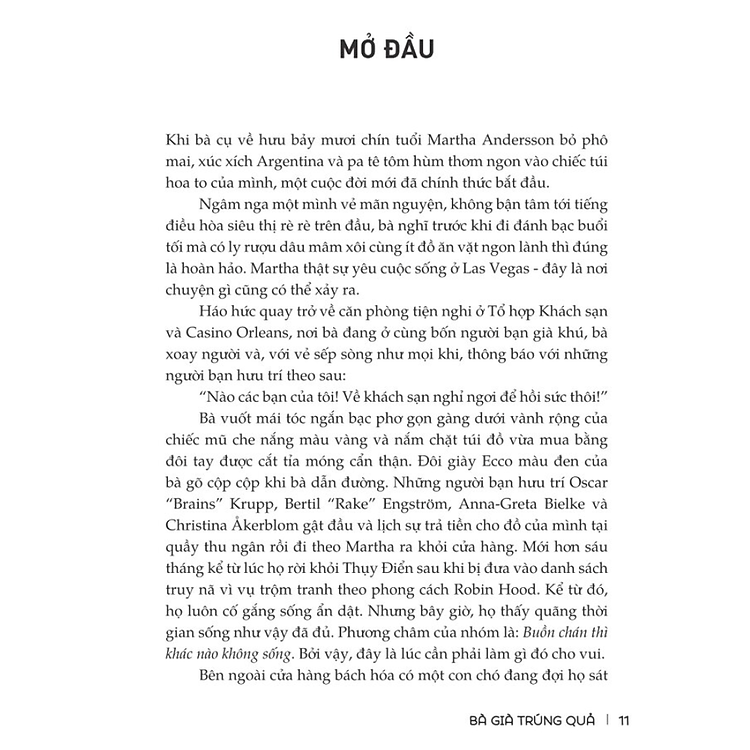 MỞ ĐẦU

Khi bà cụ về hưu bảy mươi chín tuổi Martha Andersson bỏ phô mai, xúc xích Argentina và pa tê tôm hùm thơm ngon vào chiếc túi hoa to của mình, một cuộc đời mới đã chính thức bắt đầu.

Ngâm nga một mình vẻ mãn nguyện, không bận tâm tới tiếng điều hòa siêu thị rè rè trên đầu, bà nghĩ trước khi đi đánh bạc buổi tối mà có ly rượu dâu mâm xôi cùng ít đồ ăn vặt ngon lành thì đúng là hoàn hảo. Martha thật sự yêu cuộc sống ở Las Vegas - đây là nơi chuyện gì cũng có thể xảy ra.

Háo hức quay trở về căn phòng tiện nghi ở Tổ hợp Khách sạn và Casino Orleans, nơi bà đang ở cùng bốn người bạn già khú, bà xoay người và, với vẻ sếp sòng như mọi khi, thông báo với những người bạn hưu trí theo sau:

"Nào các bạn của tôi! Về khách sạn nghỉ ngơi để hồi sức thôi!"

Bà vuốt mái tóc ngắn bạc phơ gọn gàng dưới vành rộng của chiếc mũ che nắng màu vàng và nắm chặt túi đồ vừa mua bằng đôi tay được cắt tỉa móng cẩn thận. Đôi giày Ecco màu đen của bà gõ cộp cộp khi bà dẫn đường. Những người bạn hưu trí Oscar "Brains" Krupp, Bertil "Rake" Engström, Anna-Greta Bielke và Christina Åkerblom gật đầu và lịch sự trả tiền cho đồ của mình tại quầy thu ngân rồi đi theo Martha ra khỏi cửa hàng. Mới hơn sáu tháng kể từ lúc họ rời khỏi Thụy Điển sau khi bị đưa vào danh sách truy nã vì vụ trộm tranh theo phong cách Robin Hood. Kể từ đó, họ luôn cố gắng sống ẩn dật. Nhưng bây giờ, họ thấy quãng thời gian sống như vậy đã đủ. Phương châm của nhóm là: Buồn chán thì khác nào không sống. Bởi vậy, đây là lúc cần phải làm gì đó cho vui.

Bên ngoài cửa hàng bách hóa có một con chó đang đợi họ sát

BÀ GIÀ TRÚNG QUẢ | 11